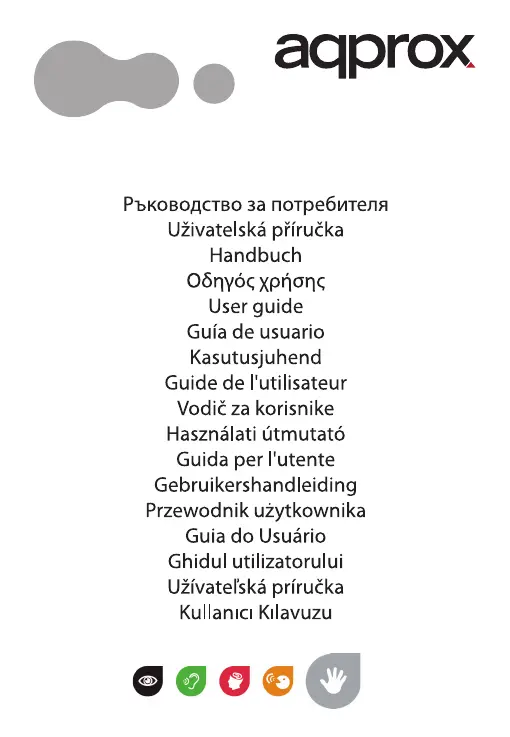 aqprox

Ръководство за потребителя
Uživatelská příručka
Handbuch
Οδηγός χρήσης
User guide
Guía de usuario
Kasutusjuhend
Guide de l'utilisateur
Vodič za korisnike
Használati útmutató
Guida per l'utente
Gebruikershandleiding
Przewodnik użytkownika
Guia do Usuário
Ghidul utilizatorului
Užívateľská príručka
Kullanıcı Kılavuzu